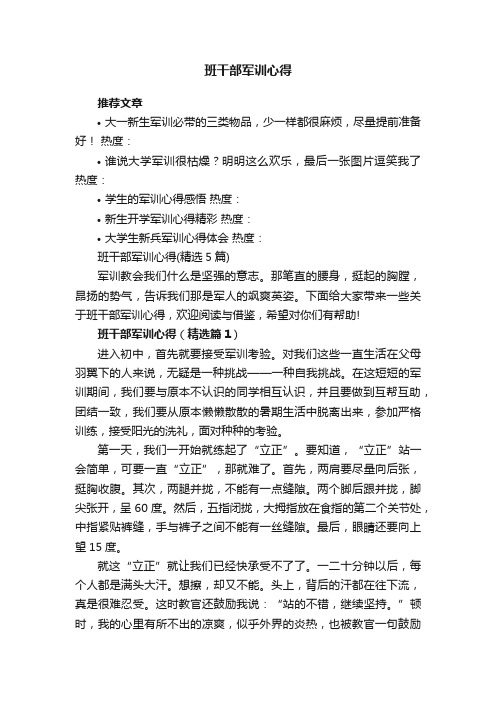 班干部军训心得

推荐文章

• 大一新生军训必带的三类物品，少一样都很麻烦，尽量提前准备好！ 热度：

• 谁说大学军训很枯燥？明明这么欢乐，最后一张图片逗笑我了 热度：

• 学生的军训心得感悟 热度：

• 新生开学军训心得精彩 热度：

• 大学生新兵军训心得体会 热度：

班干部军训心得(精选5篇)

军训教会我们什么是坚强的意志。那笔直的腰身，挺起的胸膛，昂扬的势气，告诉我们那是军人的飒爽英姿。下面给大家带来一些关于班干部军训心得，欢迎阅读与借鉴，希望对你们有帮助!

班干部军训心得（精选篇1）

进入初中，首先就要接受军训考验。对我们这些一直生活在父母羽翼下的人来说，无疑是一种挑战——一种自我挑战。在这短短的军训期间，我们要与原本不认识的同学相互认识，并且要做到互帮互助，团结一致，我们要从原本懒懒散散的暑期生活中脱离出来，参加严格训练，接受阳光的洗礼，面对种种的考验。

第一天，我们一开始就练起了“立正”。要知道，“立正”站一会简单，可要一直“立正”，那就难了。首先，两肩要尽量向后张，挺胸收腹。其次，两腿并拢，不能有一点缝隙。两个脚后跟并拢，脚尖张开，呈60度。然后，五指闭拢，大拇指放在食指的第二个关节处，中指紧贴裤缝，手与裤子之间不能有一丝缝隙。最后，眼睛还要向上望15度。

就这“立正”就让我们已经快承受不了了。一二十分钟以后，每个人都是满头大汗。想擦，却又不能。头上，背后的汗都在往下流，真是很难忍受。这时教官还鼓励我说：“站的不错，继续坚持。”顿时，我的心里有所不出的凉爽，似乎外界的炎热，也被教官一句鼓励